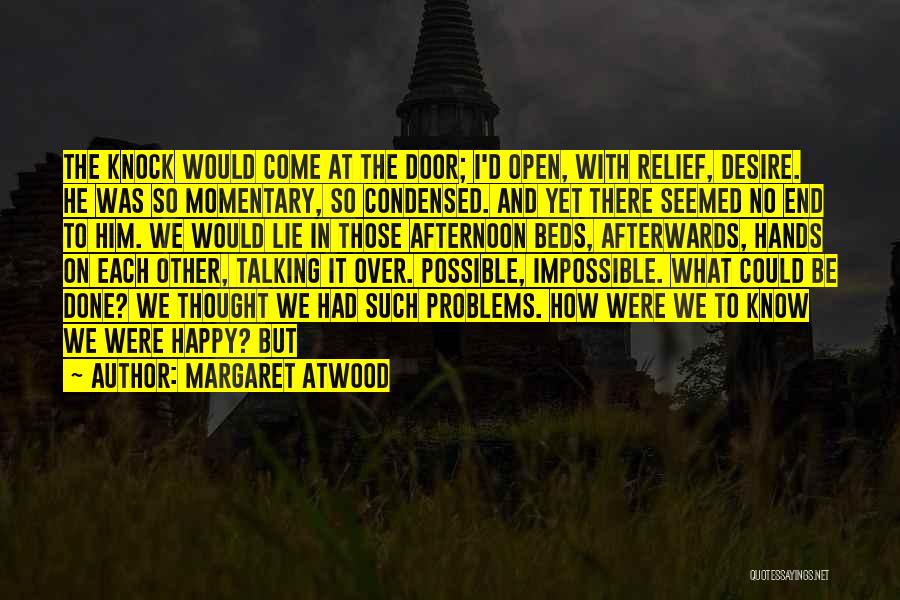 THE KNOCK WOULD COME AT THE DOOR; I'D OPEN, WITH RELIEF, DESIRE. HE WAS SO MOMENTARY, SO CONDENSED. AND YET THERE SEEMED NO END TO HIM. WE WOULD LIE IN THOSE AFTERNOON BEDS, AFTERWARDS, HANDS ON EACH OTHER, TALKING IT OVER. POSSIBLE, IMPOSSIBLE. WHAT COULD BE DONE? WE THOUGHT WE HAD SUCH PROBLEMS. HOW WERE WE TO KNOW WE WERE HAPPY? BUT

~ AUTHOR: MARGARET ATWOOD

QUOTESSAYINGS.NET